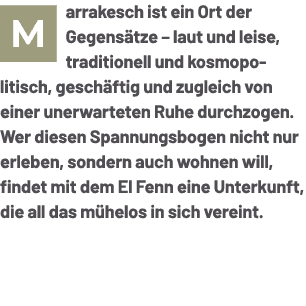 Marrakesch ist ein Ort der Gegensätze – laut und leise, traditionell und kosmopolitisch, geschäftig und zugleich von einer unerwarteten Ruhe durchzogen. Wer diesen Spannungsbogen nicht nur erleben, sondern auch wohnen will, findet mit dem El Fenn eine Unterkunft, die all das mühelos in sich vereint.